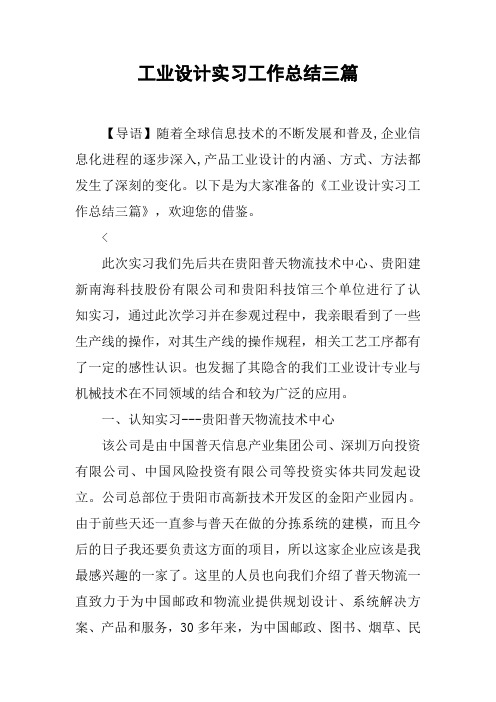 工业设计实习工作总结三篇

【导语】随着全球信息技术的不断发展和普及,企业信息化进程的逐步深入,产品工业设计的内涵、方式、方法都发生了深刻的变化。以下是为大家准备的《工业设计实习工作总结三篇》，欢迎您的借鉴。

<

此次实习我们先后共在贵阳普天物流技术中心、贵阳建新南海科技股份有限公司和贵阳科技馆三个单位进行了认知实习，通过此次学习并在参观过程中，我亲眼看到了一些生产线的操作，对其生产线的操作规程，相关工艺工序都有了一定的感性认识。也发掘了其隐含的我们工业设计专业与机械技术在不同领域的结合和较为广泛的应用。

一、认知实习---贵阳普天物流技术中心

该公司是由中国普天信息产业集团公司、深圳万向投资有限公司、中国风险投资有限公司等投资实体共同发起设立。公司总部位于贵阳市高新技术开发区的金阳产业园内。由于前些天还一直参与普天在做的分拣系统的建模，而且今后的日子我还要负责这方面的项目，所以这家企业应该是我最感兴趣的一家了。这里的人员也向我们介绍了普天物流一直致力于为中国邮政和物流业提供规划设计、系统解决方案、产品和服务，30 多年来，为中国邮政、图书、烟草、民